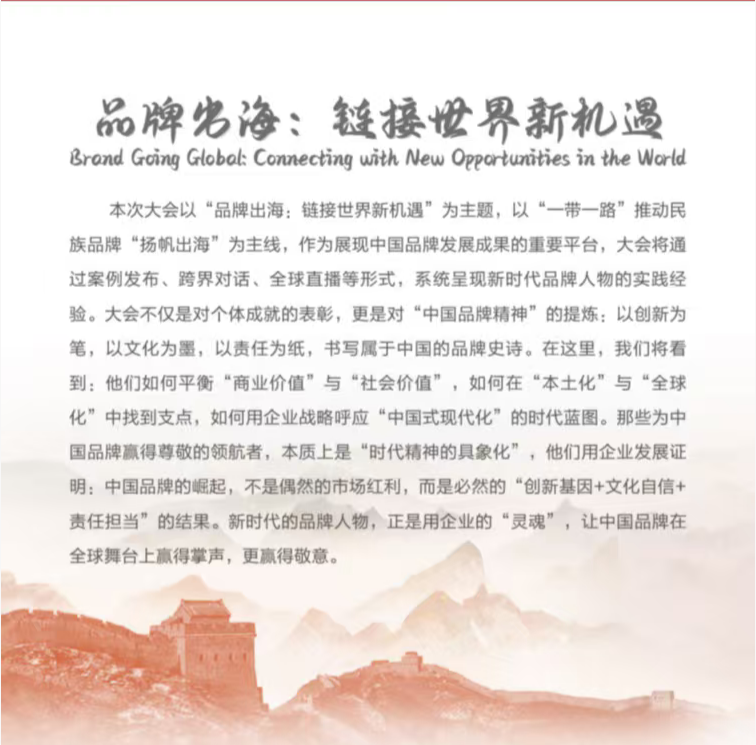 品牌出海：链接世界新机遇
Brand Going Global: Connecting with New Opportunities in the World

本次大会以“品牌出海：链接世界新机遇”为主题，以“一带一路”推动民族品牌“扬帆出海”为主线，作为展现中国品牌发展成果的重要平台，大会将通过案例发布、跨界对话、全球直播等形式，系统呈现新时代品牌人物的实践经验。大会不仅是对个体成就的表彰，更是对“中国品牌精神”的提炼：以创新为笔，以文化为墨，以责任为纸，书写属于中国的品牌史诗。在这里，我们将看到：他们如何平衡“商业价值”与“社会价值”，如何在“本土化”与“全球化”中找到支点，如何用企业战略呼应“中国式现代化”的时代蓝图。那些为中国品牌赢得尊敬的领航者，本质上是“时代精神的具象化”，他们用企业发展证明：中国品牌的崛起，不是偶然的市场红利，而是必然的“创新基因+文化自信+责任担当”的结果。新时代的品牌人物，正是用企业的“灵魂”，让中国品牌在全球舞台上赢得掌声，更赢得敬意。